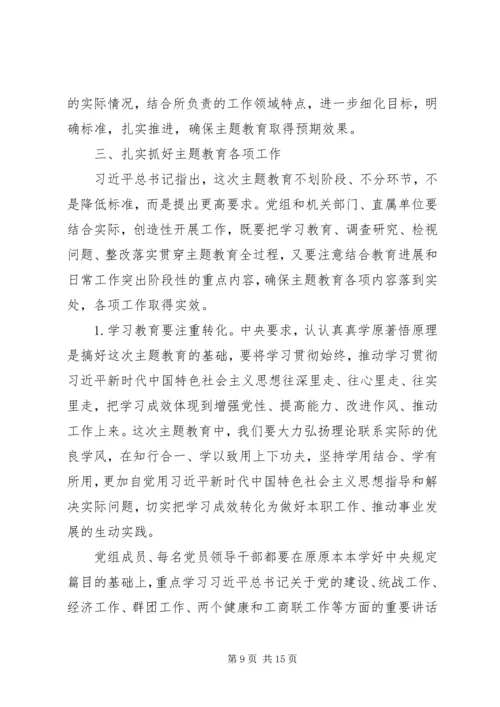 的实际情况，结合所负责的工作领域特点，进一步细化目标，明确标准，扎实推进，确保主题教育取得预期效果。

三、扎实抓好主题教育各项工作

习近平总书记指出，这次主题教育不划阶段、不分环节，不是降低标准，而是提出更高要求。党组和机关部门、直属单位要结合实际，创造性开展工作，既要把学习教育、调查研究、检视问题、整改落实贯穿主题教育全过程，又要注意结合教育进展和日常工作突出阶段性的重点内容，确保主题教育各项内容落到实处，各项工作取得实效。

1. 学习教育要注重转化。中央要求，认认真真学原著悟原理是搞好这次主题教育的基础，要将学习贯彻始终，推动学习贯彻习近平新时代中国特色社会主义思想往深里走、往心里走、往实里走，把学习成效体现到增强党性、提高能力、改进作风、推动工作上来。这次主题教育中，我们要大力弘扬理论联系实际的优良学风，在知行合一、学以致用上下功夫，坚持学用结合、学有所用，更加自觉用习近平新时代中国特色社会主义思想指导和解决实际问题，切实把学习成效转化为做好本职工作、推动事业发展的生动实践。

党组成员、每名党员领导干部都要在原原本本学好中央规定篇目的基础上，重点学习习近平总书记关于党的建设、统战工作、经济工作、群团工作、两个健康和工商联工作等方面的重要讲话

第 9 页 共 15 页